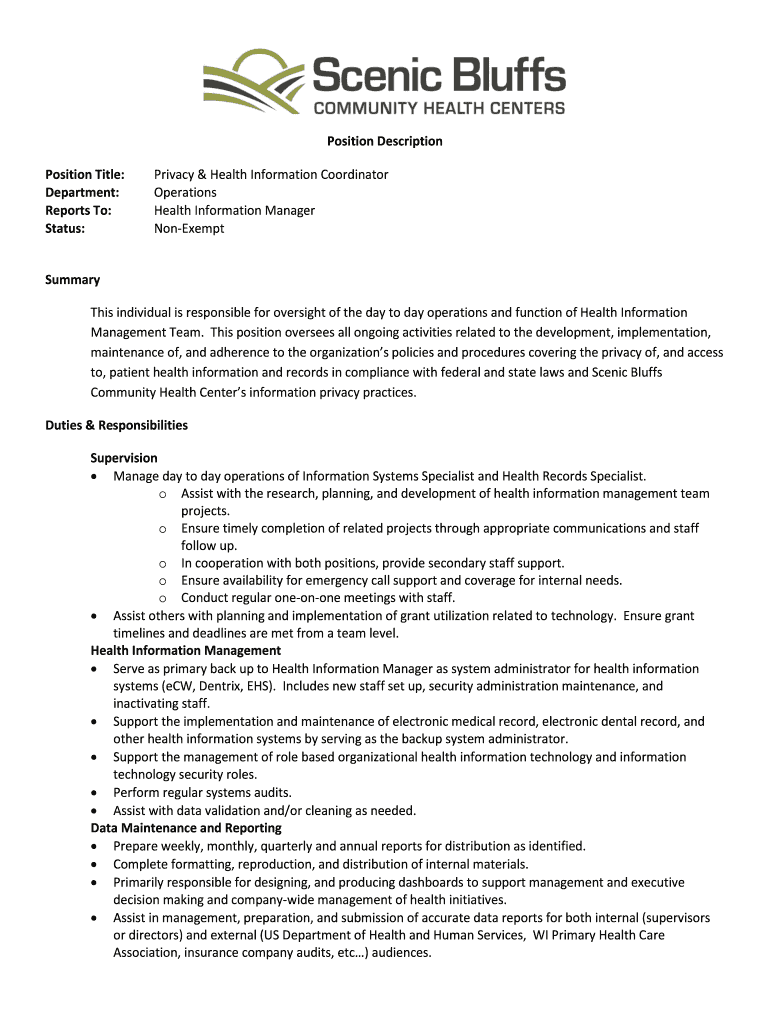 Scenic Bluffs
COMMUNITY HEALTH CENTERS

Position Description

Position Title: Privacy & Health Information Coordinator
Department: Operations
Reports To: Health Information Manager
Status: Non-Exempt

Summary

This individual is responsible for oversight of the day to day operations and function of Health Information Management Team. This position oversees all ongoing activities related to the development, implementation, maintenance of, and adherence to the organization's policies and procedures covering the privacy of, and access to, patient health information and records in compliance with federal and state laws and Scenic Bluffs Community Health Center's information privacy practices.

Duties & Responsibilities

Supervision
• Manage day to day operations of Information Systems Specialist and Health Records Specialist.
  o Assist with the research, planning, and development of health information management team projects.
  o Ensure timely completion of related projects through appropriate communications and staff follow up.
  o In cooperation with both positions, provide secondary staff support.
  o Ensure availability for emergency call support and coverage for internal needs.
  o Conduct regular one-on-one meetings with staff.
• Assist others with planning and implementation of grant utilization related to technology. Ensure grant timelines and deadlines are met from a team level.
Health Information Management
• Serve as primary back up to Health Information Manager as system administrator for health information systems (eCW, Dentrix, EHS). Includes new staff set up, security administration maintenance, and inactivating staff.
• Support the implementation and maintenance of electronic medical record, electronic dental record, and other health information systems by serving as the backup system administrator.
• Support the management of role based organizational health information technology and information technology security roles.
• Perform regular systems audits.
• Assist with data validation and/or cleaning as needed.
Data Maintenance and Reporting
• Prepare weekly, monthly, quarterly and annual reports for distribution as identified.
• Complete formatting, reproduction, and distribution of internal materials.
• Primarily responsible for designing, and producing dashboards to support management and executive decision making and company-wide management of health initiatives.
• Assist in management, preparation, and submission of accurate data reports for both internal (supervisors or directors) and external (US Department of Health and Human Services, WI Primary Health Care Association, insurance company audits, etc…) audiences.